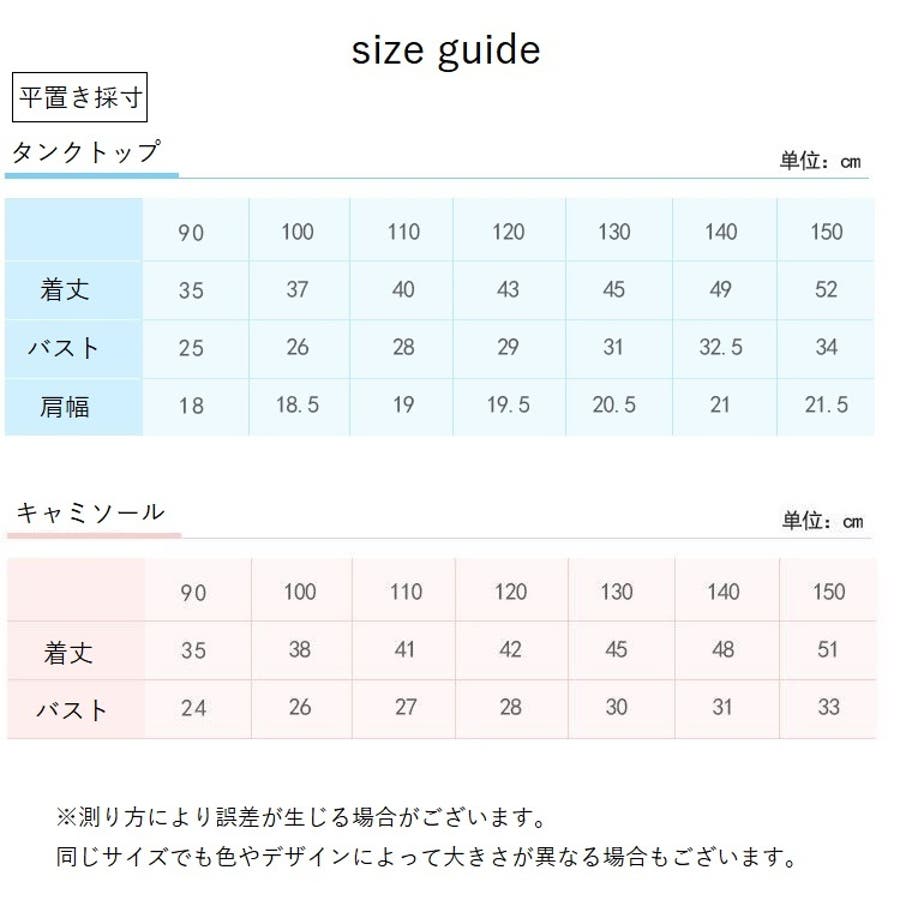 size guide

平置き採寸

タンクトップ

単位：cm

| | 90 | 100 | 110 | 120 | 130 | 140 | 150 |
|---|---|---|---|---|---|---|---|
| 着丈 | 35 | 37 | 40 | 43 | 45 | 49 | 52 |
| バスト | 25 | 26 | 28 | 29 | 31 | 32.5 | 34 |
| 肩幅 | 18 | 18.5 | 19 | 19.5 | 20.5 | 21 | 21.5 |

キャミソール

単位：cm

| | 90 | 100 | 110 | 120 | 130 | 140 | 150 |
|---|---|---|---|---|---|---|---|
| 着丈 | 35 | 38 | 41 | 42 | 45 | 48 | 51 |
| バスト | 24 | 26 | 27 | 28 | 30 | 31 | 33 |

※測り方により誤差が生じる場合がございます。
同じサイズでも色やデザインによって大きさが異なる場合もございます。